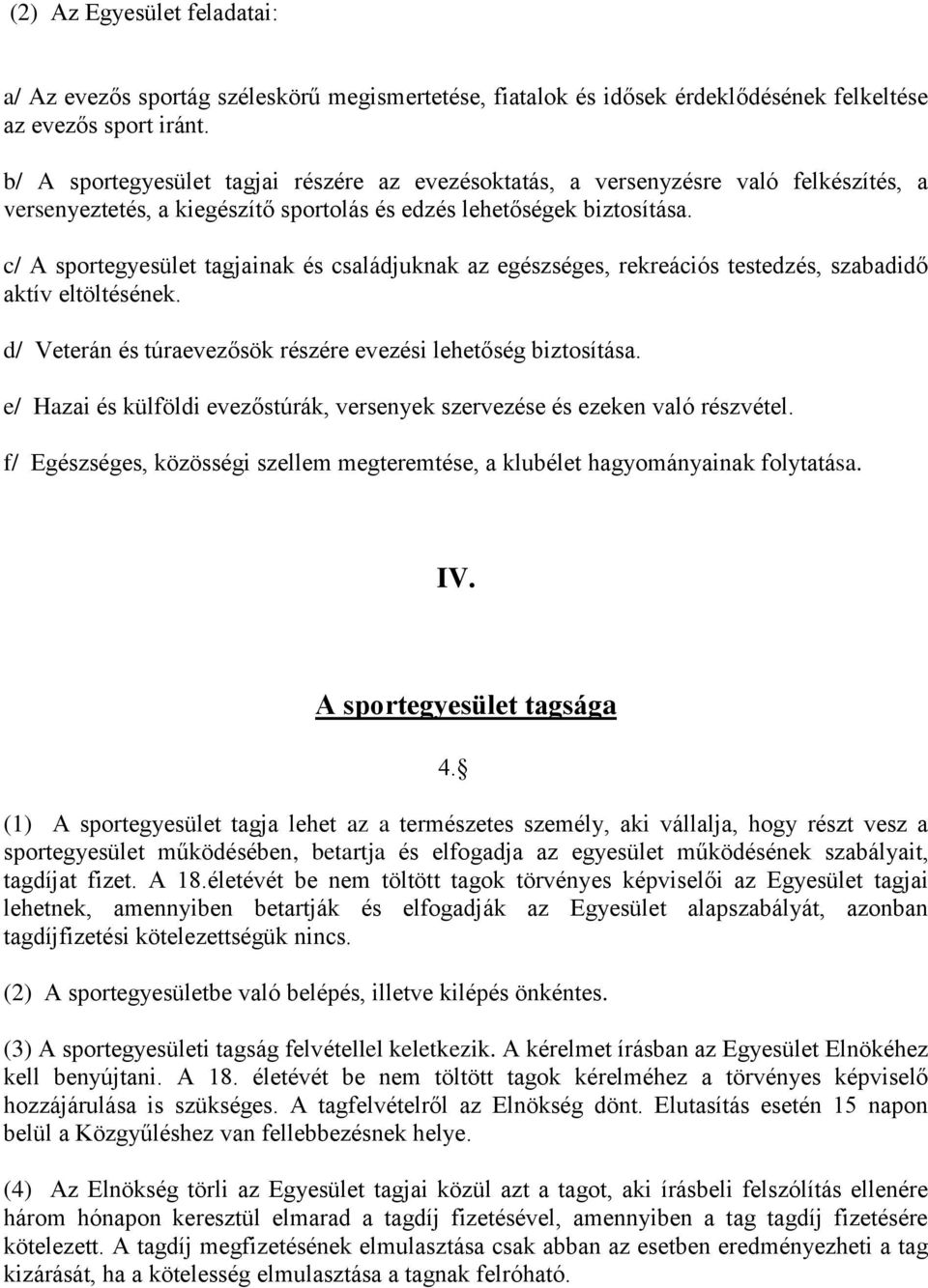 (2) Az Egyesület feladatai:

a/ Az evezős sportág széleskörű megismertetése, fiatalok és idősek érdeklődésének felkeltése az evezős sport iránt.

b/ A sportegyesület tagjai részére az evezésoktatás, a versenyzésre való felkészítés, a versenyeztetés, a kiegészítő sportolás és edzés lehetőségek biztosítása.

c/ A sportegyesület tagjainak és családjuknak az egészséges, rekreációs testedzés, szabadidő aktív eltöltésének.

d/ Veterán és túraevezősök részére evezési lehetőség biztosítása.

e/ Hazai és külföldi evezőstúrák, versenyek szervezése és ezeken való részvétel.

f/ Egészséges, közösségi szellem megteremtése, a klubélet hagyományainak folytatása.

IV.

A sportegyesület tagsága

4.§

(1) A sportegyesület tagja lehet az a természetes személy, aki vállalja, hogy részt vesz a sportegyesület működésében, betartja és elfogadja az egyesület működésének szabályait, tagdíjat fizet. A 18.életévét be nem töltött tagok törvényes képviselői az Egyesület tagjai lehetnek, amennyiben betartják és elfogadják az Egyesület alapszabályát, azonban tagdíjfizetési kötelezettségük nincs.

(2) A sportegyesületbe való belépés, illetve kilépés önkéntes.

(3) A sportegyesületi tagság felvétellel keletkezik. A kérelmet írásban az Egyesület Elnökéhez kell benyújtani. A 18. életévét be nem töltött tagok kérelméhez a törvényes képviselő hozzájárulása is szükséges. A tagfelvételről az Elnökség dönt. Elutasítás esetén 15 napon belül a Közgyűléshez van fellebbezésnek helye.

(4) Az Elnökség törli az Egyesület tagjai közül azt a tagot, aki írásbeli felszólítás ellenére három hónapon keresztül elmarad a tagdíj fizetésével, amennyiben a tag tagdíj fizetésére kötelezett. A tagdíj megfizetésének elmulasztása csak abban az esetben eredményezheti a tag kizárását, ha a kötelesség elmulasztása a tagnak felróható.